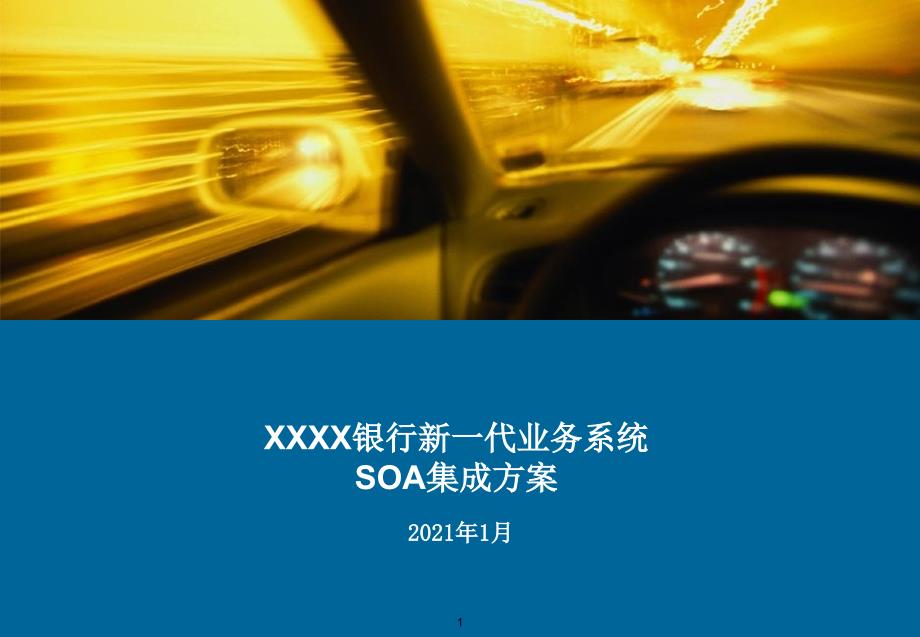 XXXX银行新一代业务系统
SOA集成方案

2021年1月

1